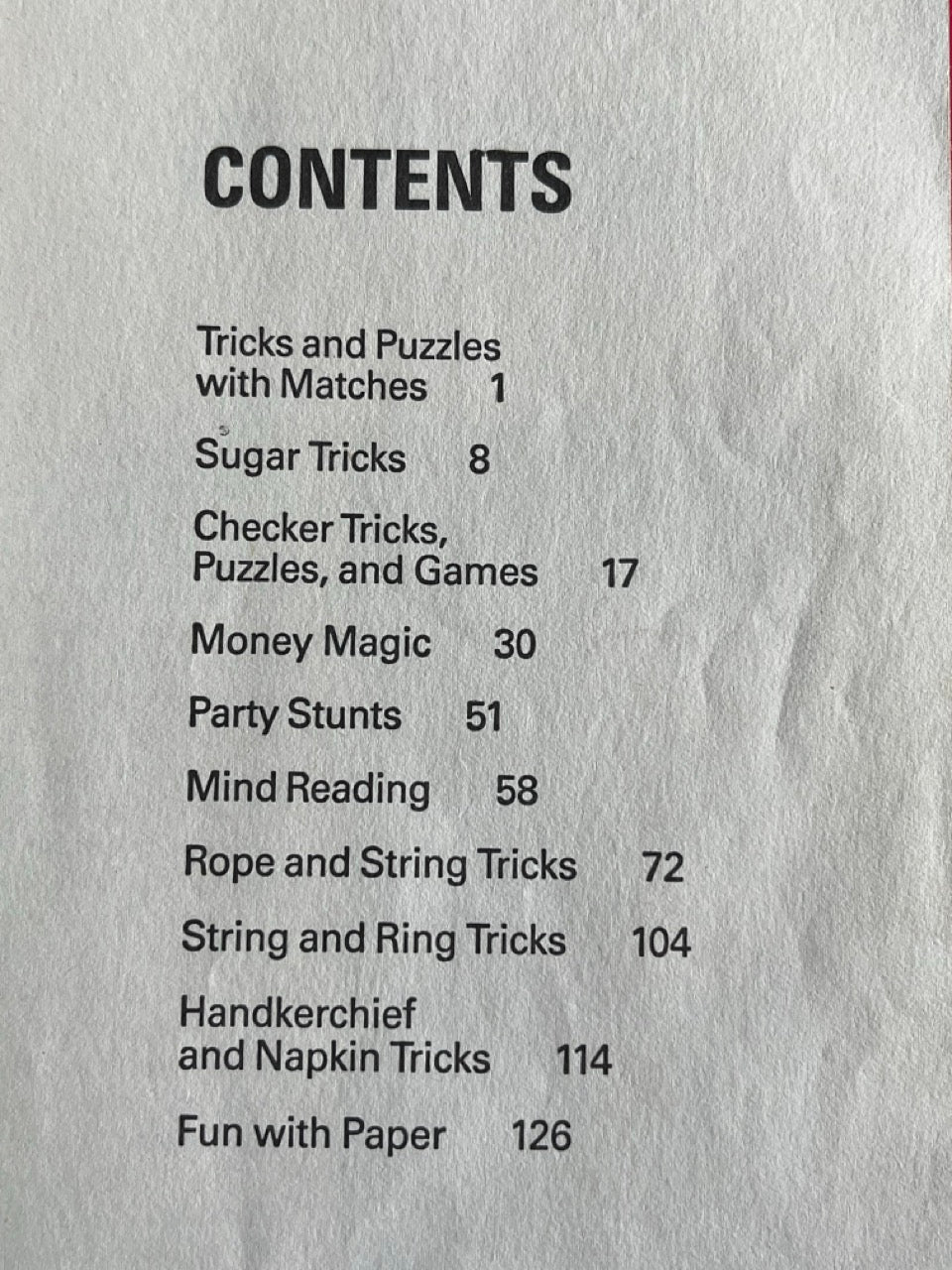 CONTENTS

Tricks and Puzzles with Matches 1

Sugar Tricks 8

Checker Tricks, Puzzles, and Games 17

Money Magic 30

Party Stunts 51

Mind Reading 58

Rope and String Tricks 72

String and Ring Tricks 104

Handkerchief and Napkin Tricks 114

Fun with Paper 126